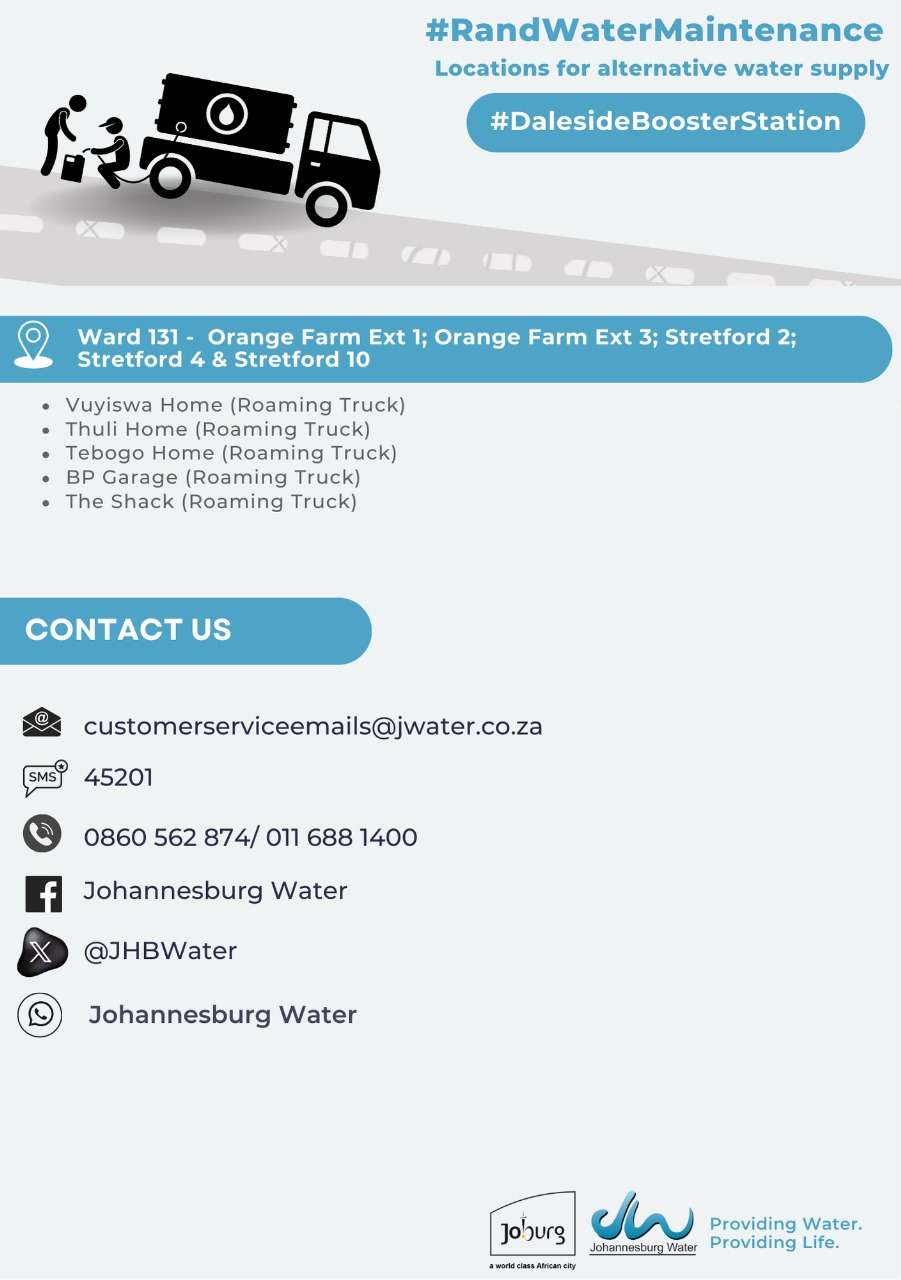 #RandWaterMaintenance
Locations for alternative water supply

#DalesideBoosterStation

Ward 131 - Orange Farm Ext 1; Orange Farm Ext 3; Stretford 2; Stretford 4 & Stretford 10

• Vuyiswa Home (Roaming Truck)
• Thuli Home (Roaming Truck)
• Tebogo Home (Roaming Truck)
• BP Garage (Roaming Truck)
• The Shack (Roaming Truck)

CONTACT US

customerserviceemails@jwater.co.za

SMS
45201

0860 562 874/ 011 688 1400

Johannesburg Water

@JHBWater

Johannesburg Water

Joburg
a world class African city

Johannesburg Water

Providing Water.
Providing Life.